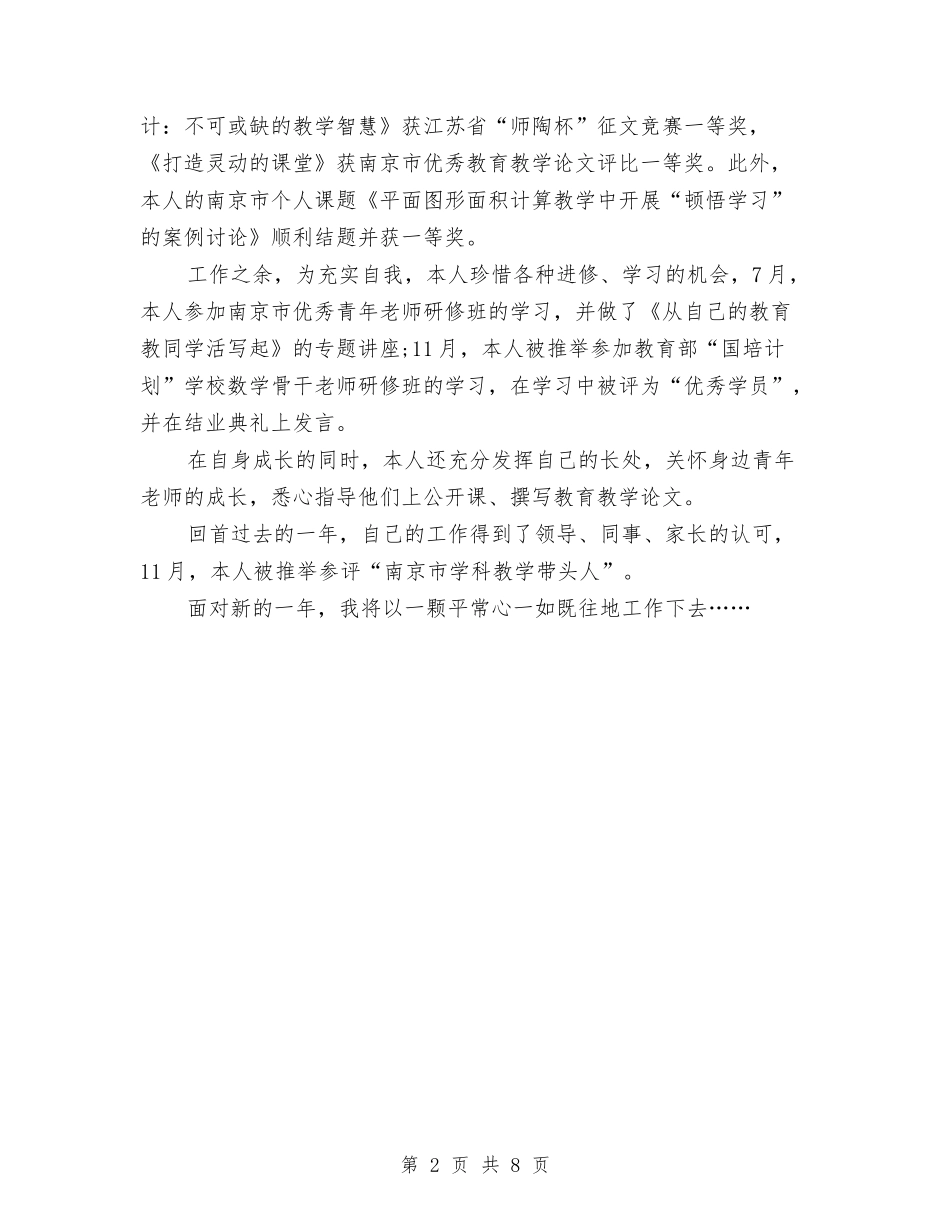 计：不可或缺的教学智慧》获江苏省“师陶杯”征文竞赛一等奖，《打造灵动的课堂》获南京市优秀教育教学论文评比一等奖。此外，本人的南京市个人课题《平面图形面积计算教学中开展“顿悟学习”的案例讨论》顺利结题并获一等奖。

工作之余，为充实自我，本人珍惜各种进修、学习的机会，7月，本人参加南京市优秀青年老师研修班的学习，并做了《从自己的教育教同学活写起》的专题讲座;11月，本人被推举参加教育部“国培计划”学校数学骨干老师研修班的学习，在学习中被评为“优秀学员”，并在结业典礼上发言。

在自身成长的同时，本人还充分发挥自己的长处，关怀身边青年老师的成长，悉心指导他们上公开课、撰写教育教学论文。

回首过去的一年，自己的工作得到了领导、同事、家长的认可，11月，本人被推举参评“南京市学科教学带头人”。

面对新的一年，我将以一颗平常心一如既往地工作下去……

第 2 页 共 8 页